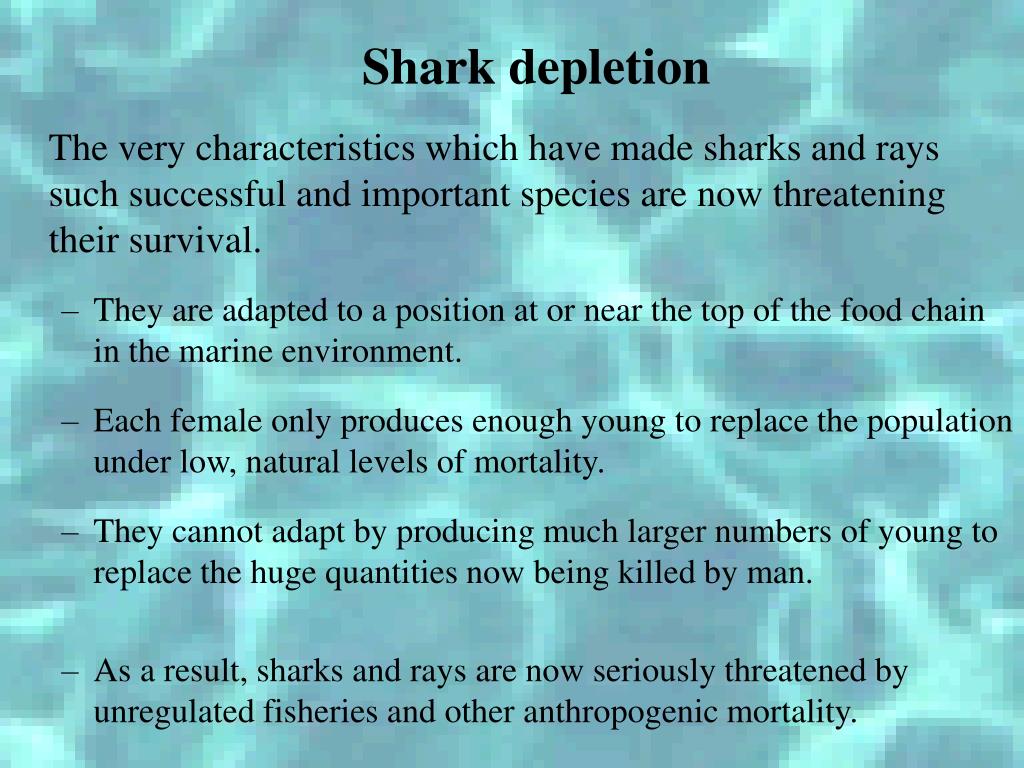 Shark depletion

The very characteristics which have made sharks and rays such successful and important species are now threatening their survival.

– They are adapted to a position at or near the top of the food chain in the marine environment.

– Each female only produces enough young to replace the population under low, natural levels of mortality.

– They cannot adapt by producing much larger numbers of young to replace the huge quantities now being killed by man.

– As a result, sharks and rays are now seriously threatened by unregulated fisheries and other anthropogenic mortality.